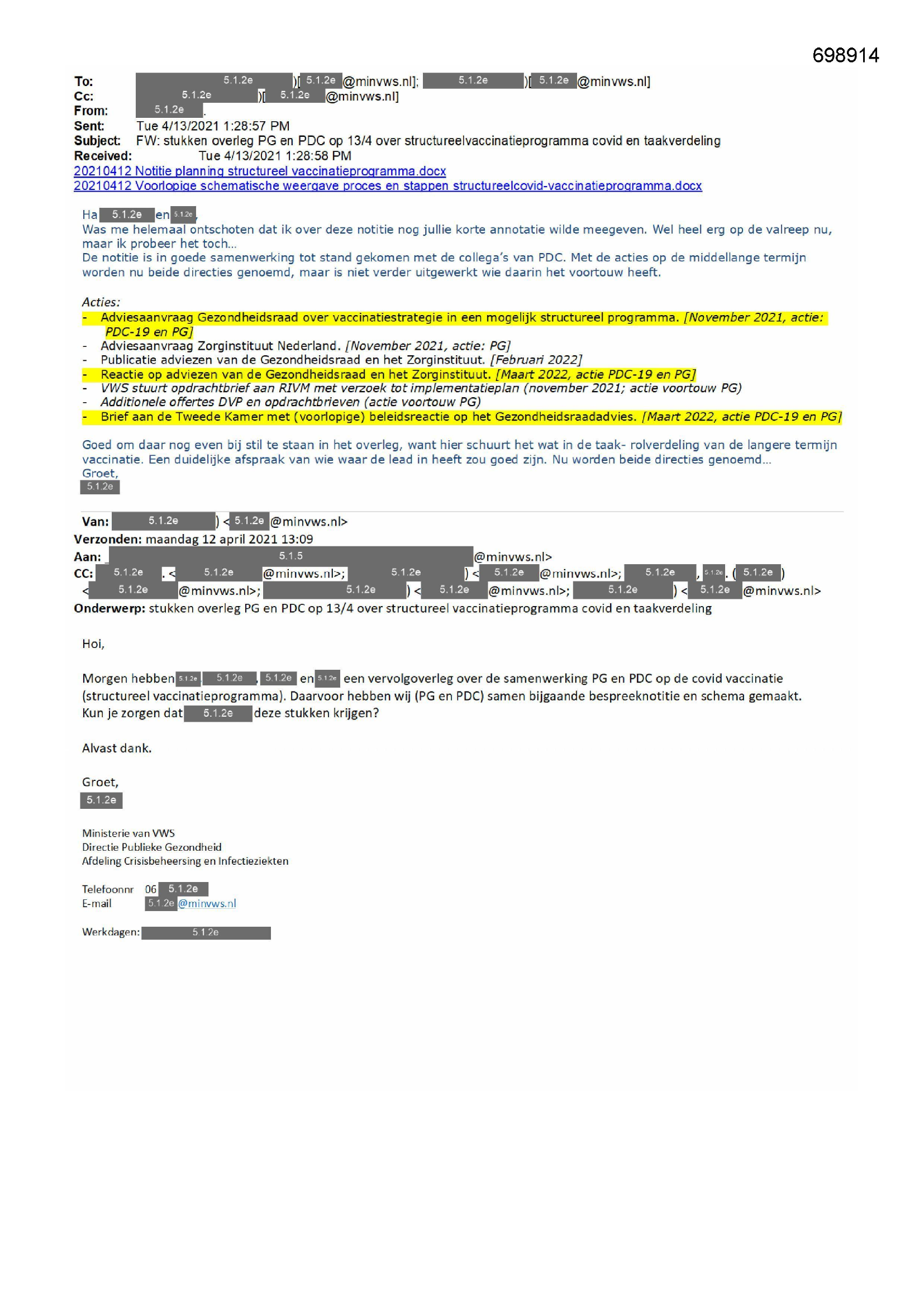 698914

To: 5.1.2e )[ 5.1.2e @minvws.nl]; 5.1.2e )[ 5.1.2e @minvws.nl]
Cc: 5.1.2e )[ 5.1.2e @minvws.nl]
From: 5.1.2e .
Sent: Tue 4/13/2021 1:28:57 PM
Subject: FW: stukken overleg PG en PDC op 13/4 over structureelvaccinatieprogramma covid en taakverdeling
Received: Tue 4/13/2021 1:28:58 PM
20210412 Notitie planning structureel vaccinatieprogramma.docx
20210412 Voorlopige schematische weergave proces en stappen structureelcovid-vaccinatieprogramma.docx

Ha 5.1.2e en 5.1.2e,
Was me helemaal ontschoten dat ik over deze notitie nog jullie korte annotatie wilde meegeven. Wel heel erg op de valreep nu, maar ik probeer het toch…
De notitie is in goede samenwerking tot stand gekomen met de collega's van PDC. Met de acties op de middellange termijn worden nu beide directies genoemd, maar is niet verder uitgewerkt wie daarin het voortouw heeft.

Acties:
- Adviesaanvraag Gezondheidsraad over vaccinatiestrategie in een mogelijk structureel programma. [November 2021, actie: PDC-19 en PG]
- Adviesaanvraag Zorginstituut Nederland. [November 2021, actie: PG]
- Publicatie adviezen van de Gezondheidsraad en het Zorginstituut. [Februari 2022]
- Reactie op adviezen van de Gezondheidsraad en het Zorginstituut. [Maart 2022, actie PDC-19 en PG]
- VWS stuurt opdrachtbrief aan RIVM met verzoek tot implementatieplan (november 2021; actie voortouw PG)
- Additionele offertes DVP en opdrachtbrieven (actie voortouw PG)
- Brief aan de Tweede Kamer met (voorlopige) beleidsreactie op het Gezondheidsraadadvies. [Maart 2022, actie PDC-19 en PG]

Goed om daar nog even bij stil te staan in het overleg, want hier schuurt het wat in de taak- rolverdeling van de langere termijn vaccinatie. Een duidelijke afspraak van wie waar de lead in heeft zou goed zijn. Nu worden beide directies genoemd…
Groet,
5.1.2e

Van: 5.1.2e ) < 5.1.2e @minvws.nl>
Verzonden: maandag 12 april 2021 13:09
Aan: 5.1.5 @minvws.nl>
CC: 5.1.2e . < 5.1.2e @minvws.nl>; 5.1.2e ) < 5.1.2e @minvws.nl>; 5.1.2e , 5.1.2e . ( 5.1.2e ) < 5.1.2e @minvws.nl>; 5.1.2e ) < 5.1.2e @minvws.nl>; 5.1.2e ) < 5.1.2e @minvws.nl>
Onderwerp: stukken overleg PG en PDC op 13/4 over structureel vaccinatieprogramma covid en taakverdeling

Hoi,

Morgen hebben 5.1.2e 5.1.2e , 5.1.2e en 5.1.2e een vervolgoverleg over de samenwerking PG en PDC op de covid vaccinatie (structureel vaccinatieprogramma). Daarvoor hebben wij (PG en PDC) samen bijgaande bespreeknotitie en schema gemaakt. Kun je zorgen dat 5.1.2e deze stukken krijgen?

Alvast dank.

Groet,
5.1.2e

Ministerie van VWS
Directie Publieke Gezondheid
Afdeling Crisisbeheersing en Infectieziekten

Telefoonnr 06 5.1.2e
E-mail 5.1.2e @minvws.nl

Werkdagen: 5.1.2e